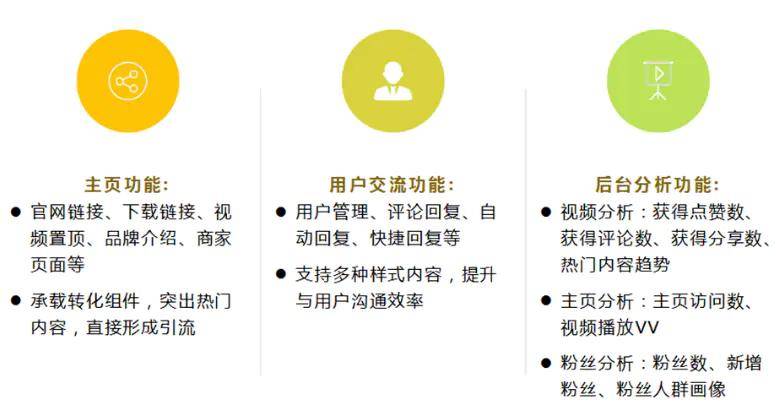 主页功能:

• 官网链接、下载链接、视频置顶、品牌介绍、商家页面等

• 承载转化组件，突出热门内容，直接形成引流

用户交流功能:

• 用户管理、评论回复、自动回复、快捷回复等

• 支持多种样式内容，提升与用户沟通效率

后台分析功能:

• 视频分析：获得点赞数、获得评论数、获得分享数、热门内容趋势

• 主页分析：主页访问数、视频播放VV

• 粉丝分析：粉丝数、新增粉丝、粉丝人群画像